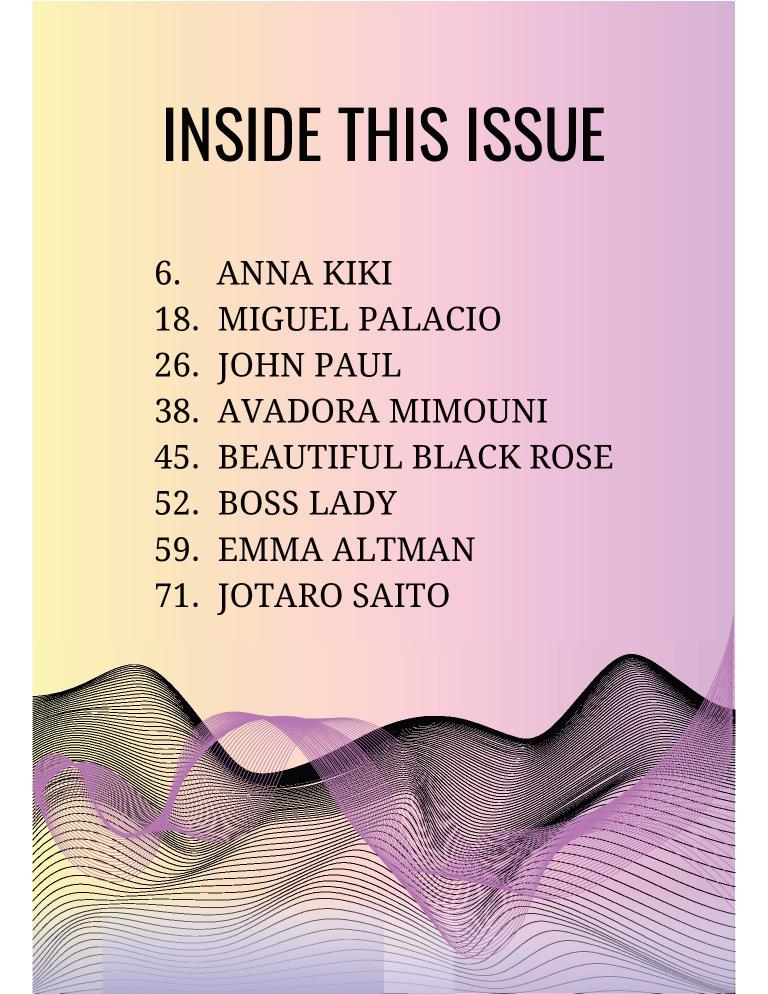 INSIDE THIS ISSUE

6. ANNA KIKI
18. MIGUEL PALACIO
26. JOHN PAUL
38. AVADORA MIMOUNI
45. BEAUTIFUL BLACK ROSE
52. BOSS LADY
59. EMMA ALTMAN
71. JOTARO SAITO